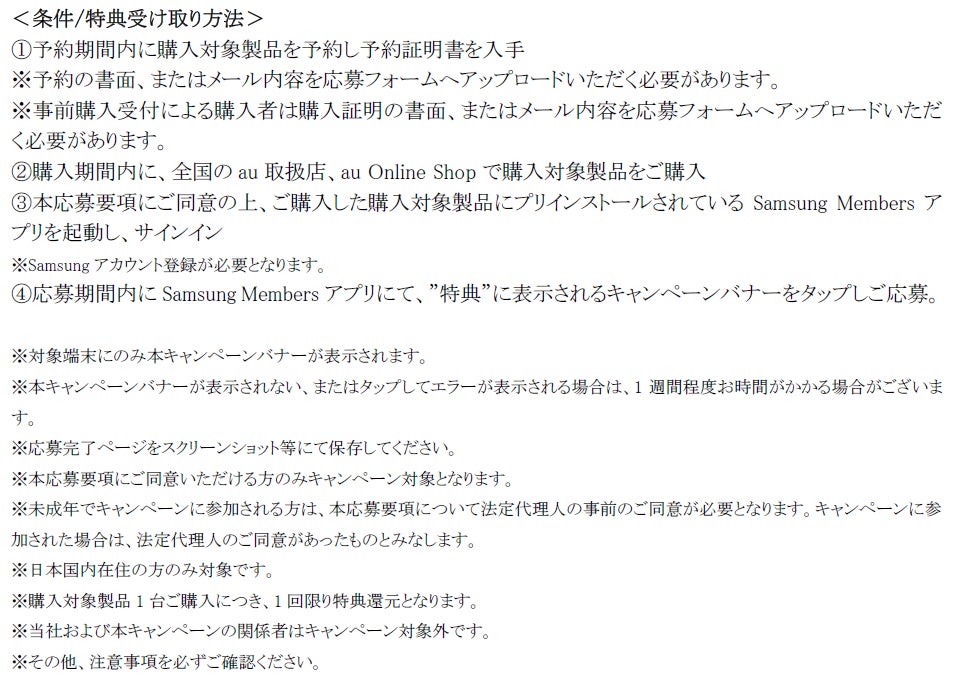 ＜条件/特典受け取り方法＞
①予約期間内に購入対象製品を予約し予約証明書を入手
※予約の書面、またはメール内容を応募フォームへアップロードいただく必要があります。
※事前購入受付による購入者は購入証明の書面、またはメール内容を応募フォームへアップロードいただく必要があります。
②購入期間内に、全国のau取扱店、au Online Shopで購入対象製品をご購入
③本応募要項にご同意の上、ご購入した購入対象製品にプリインストールされているSamsung Membersアプリを起動し、サインイン
※Samsungアカウント登録が必要となります。
④応募期間内にSamsung Membersアプリにて、"特典"に表示されるキャンペーンバナーをタップしご応募。

※対象端末にのみ本キャンペーンバナーが表示されます。
※本キャンペーンバナーが表示されない、またはタップしてエラーが表示される場合は、1週間程度お時間がかかる場合がございます。
※応募完了ページをスクリーンショット等にて保存してください。
※本応募要項にご同意いただける方のみキャンペーン対象となります。
※未成年でキャンペーンに参加される方は、本応募要項について法定代理人の事前のご同意が必要となります。キャンペーンに参加された場合は、法定代理人のご同意があったものとみなします。
※日本国内在住の方のみ対象です。
※購入対象製品1台ご購入につき、1回限り特典還元となります。
※当社および本キャンペーンの関係者はキャンペーン対象外です。
※その他、注意事項を必ずご確認ください。